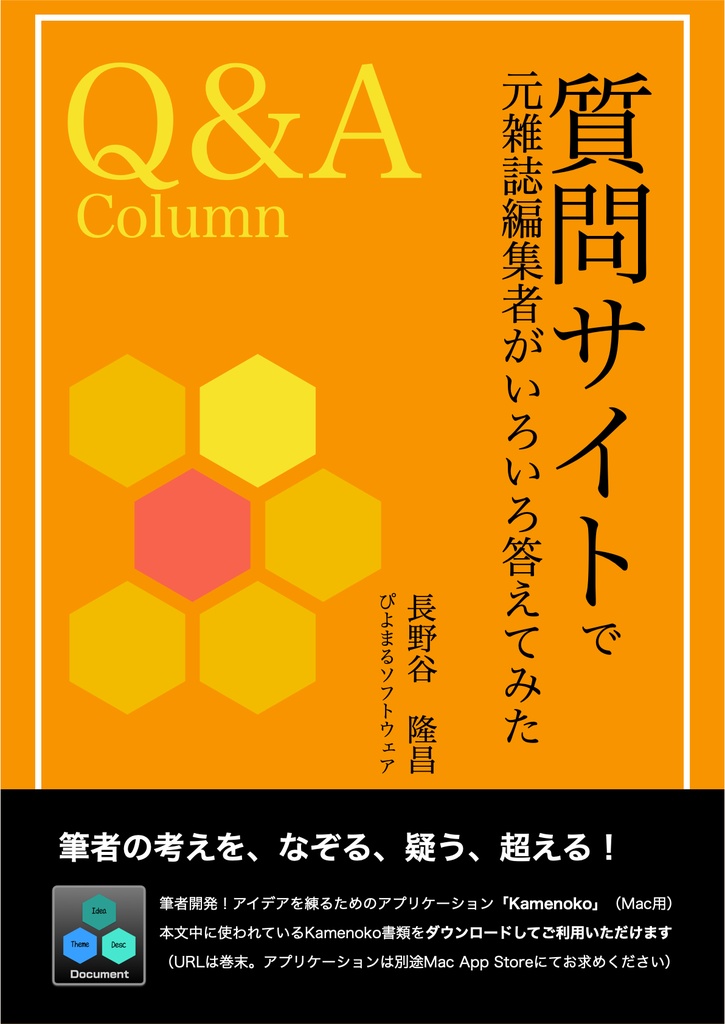 Q&A
Column

質問サイトで

元雑誌編集者がいろいろ答えてみた

長野谷　隆昌
ぴよまるソフトウェア

筆者の考えを、なぞる、疑う、超える！

Idea
Theme
Desc
Document

筆者開発！アイデアを練るためのアプリケーション「Kamenoko」（Mac用）
本文中に使われているKamenoko書類をダウンロードしてご利用いただけます
（URLは巻末。アプリケーションは別途Mac App Storeにてお求めください）